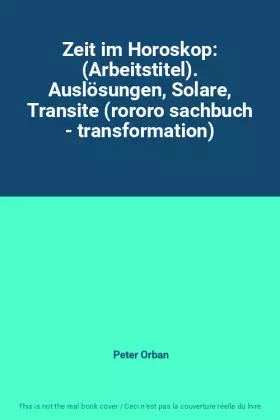 Zeit im Horoskop: (Arbeitstitel). Auslösungen, Solare, Transite (rororo sachbuch - transformation)

Peter Orban

This is not the real book cover / Ceci n'est pas la couverture réelle du livre